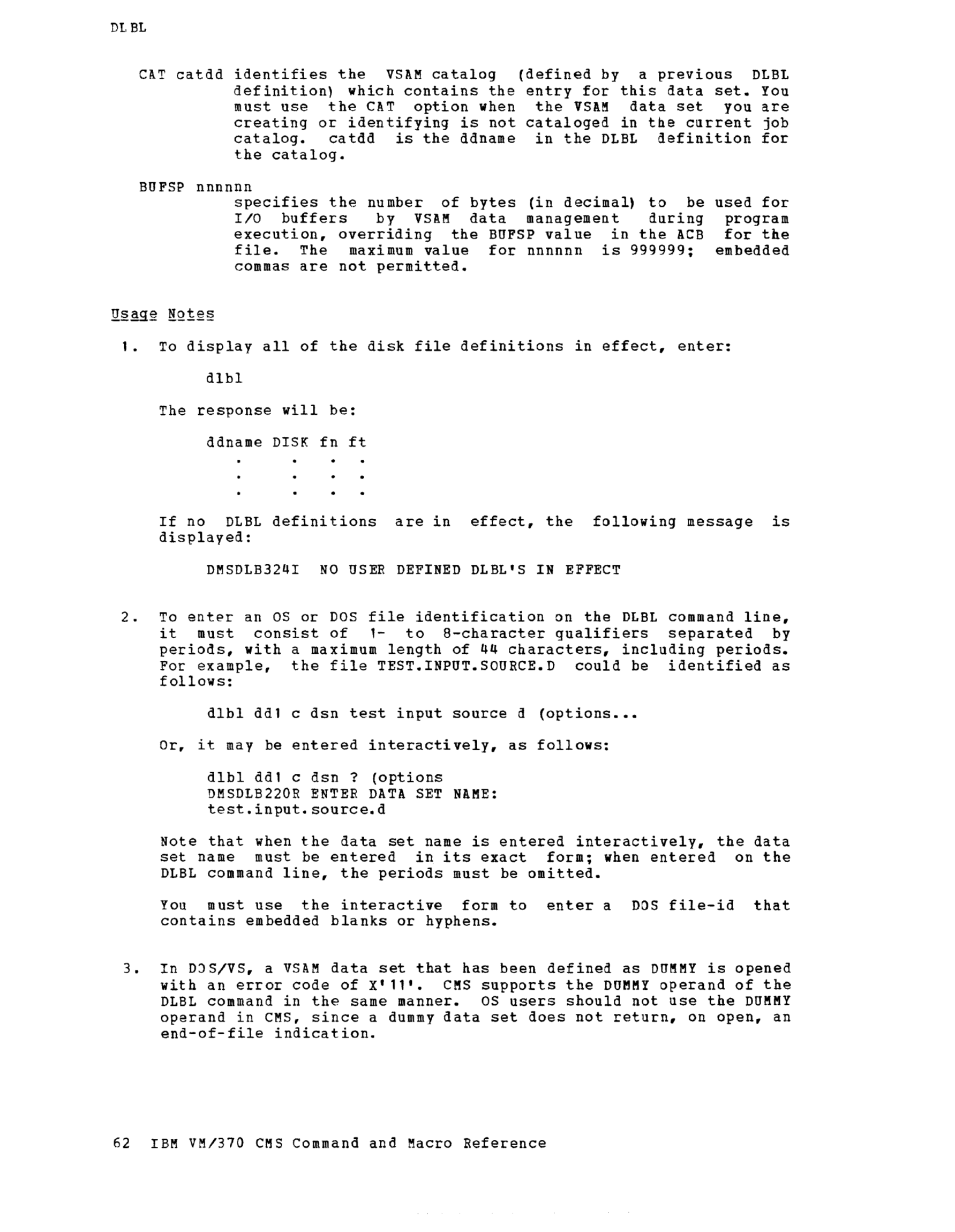 DLBL

CAT catdd identifies the VSAM catalog (defined by a previous DLBL definition) which contains the entry for this data set. You must use the CAT option when the VSAM data set you are creating or identifying is not cataloged in the current job catalog. catdd is the ddname in the DLBL definition for the catalog.

BUFSP nnnnnn
specifies the number of bytes (in decimal) to be used for I/O buffers by VSAM data management during program execution, overriding the BUFSP value in the ACB for the file. The maximum value for nnnnnn is 999999; embedded commas are not permitted.

Usage Notes

1. To display all of the disk file definitions in effect, enter:

dlbl

The response will be:

ddname DISK fn ft
. . . .
. . . .
. . . .

If no DLBL definitions are in effect, the following message is displayed:

DMSDLB324I NO USER DEFINED DLBL'S IN EFFECT

2. To enter an OS or DOS file identification on the DLBL command line, it must consist of 1- to 8-character qualifiers separated by periods, with a maximum length of 44 characters, including periods. For example, the file TEST.INPUT.SOURCE.D could be identified as follows:

dlbl dd1 c dsn test input source d (options...

Or, it may be entered interactively, as follows:

dlbl dd1 c dsn ? (options
DMSDLB220R ENTER DATA SET NAME:
test.input.source.d

Note that when the data set name is entered interactively, the data set name must be entered in its exact form; when entered on the DLBL command line, the periods must be omitted.

You must use the interactive form to enter a DOS file-id that contains embedded blanks or hyphens.

3. In DOS/VS, a VSAM data set that has been defined as DUMMY is opened with an error code of X'11'. CMS supports the DUMMY operand of the DLBL command in the same manner. OS users should not use the DUMMY operand in CMS, since a dummy data set does not return, on open, an end-of-file indication.

62 IBM VM/370 CMS Command and Macro Reference